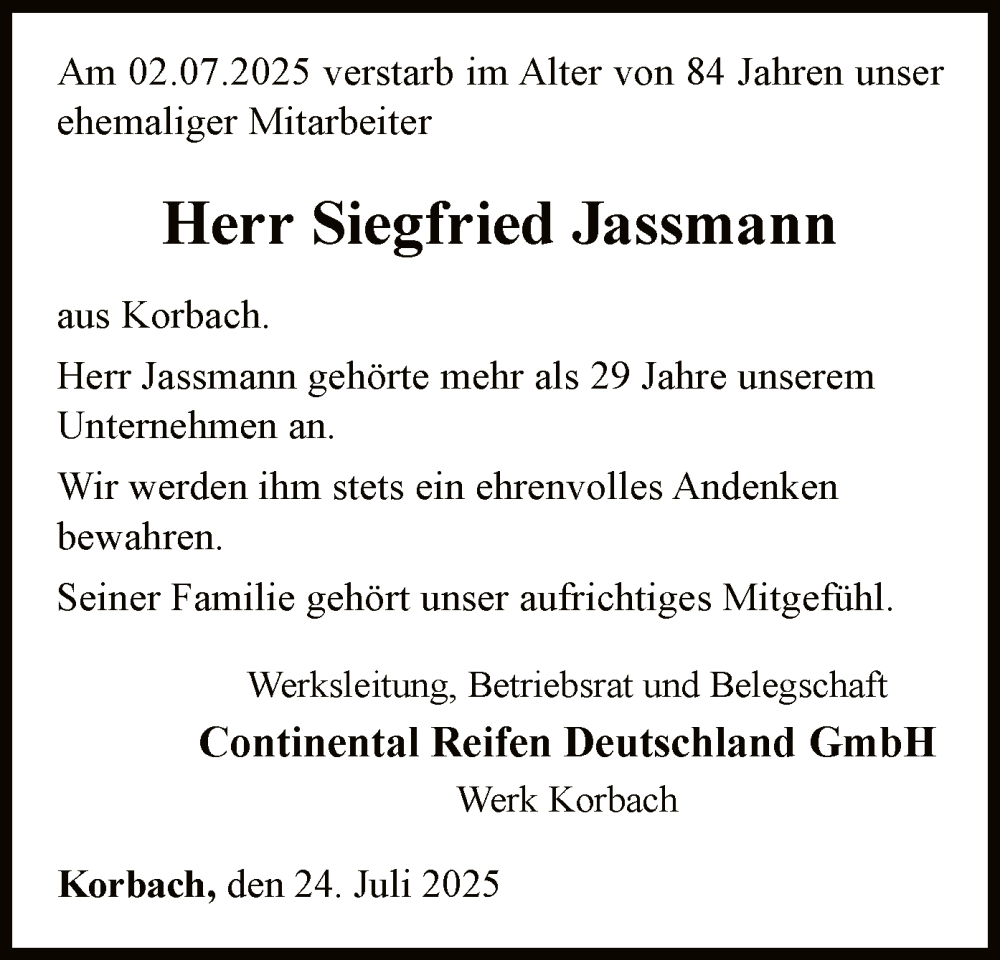 Am 02.07.2025 verstarb im Alter von 84 Jahren unser ehemaliger Mitarbeiter

Herr Siegfried Jassmann

aus Korbach.

Herr Jassmann gehörte mehr als 29 Jahre unserem Unternehmen an.

Wir werden ihm stets ein ehrenvolles Andenken bewahren.

Seiner Familie gehört unser aufrichtiges Mitgefühl.

Werksleitung, Betriebsrat und Belegschaft
Continental Reifen Deutschland GmbH
Werk Korbach

Korbach, den 24. Juli 2025